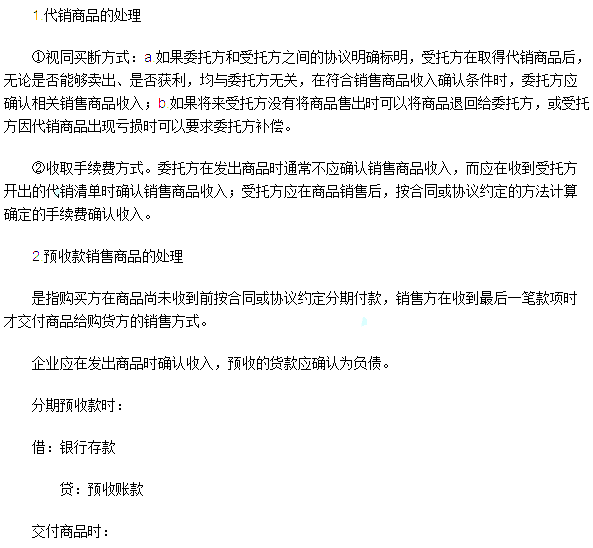 1 代销商品的处理

①视同买断方式：a 如果委托方和受托方之间的协议明确标明，受托方在取得代销商品后，无论是否能够卖出、是否获利，均与委托方无关，在符合销售商品收入确认条件时，委托方应确认相关销售商品收入；b 如果将来受托方没有将商品售出时可以将商品退回给委托方，或受托方因代销商品出现亏损时可以要求委托方补偿。

②收取手续费方式。委托方在发出商品时通常不应确认销售商品收入，而应在收到受托方开出的代销清单时确认销售商品收入；受托方应在商品销售后，按合同或协议约定的方法计算确定的手续费确认收入。

2 预收款销售商品的处理

是指购买方在商品尚未收到前按合同或协议约定分期付款，销售方在收到最后一笔款项时才交付商品给购货方的销售方式。

企业应在发出商品时确认收入，预收的货款应确认为负债。

分期预收款时：

借：银行存款

贷：预收账款

交付商品时：